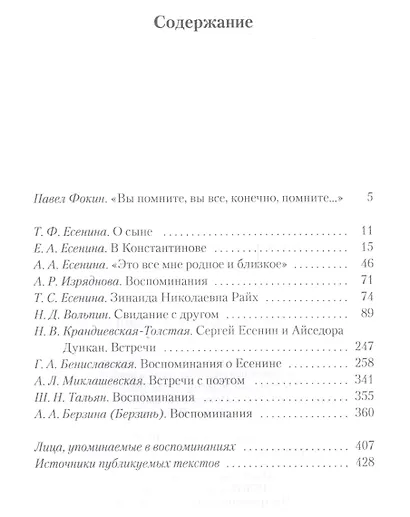 Содержание

Павел Фокин. «Вы помните, вы все, конечно, помните...» 5

Т. Ф. Есенина. О сыне 11
Е. А. Есенина. В Константинове 15
А. А. Есенина. «Это все мне родное и близкое» 46
А. Р. Изряднова. Воспоминания 71
Т. С. Есенина. Зинаида Николаевна Райх 74
Н. Д. Вольпин. Свидание с другом 89
Н. В. Крандиевская-Толстая. Сергей Есенин и Айседора Дункан. Встречи 247
Г. А. Бениславская. Воспоминания о Есенине 258
А. Л. Миклашевская. Встречи с поэтом 341
Ш. Н. Тальян. Воспоминания 355
А. А. Берзина (Берзинь). Воспоминания 360

Лица, упоминаемые в воспоминаниях 407
Источники публикуемых текстов 428